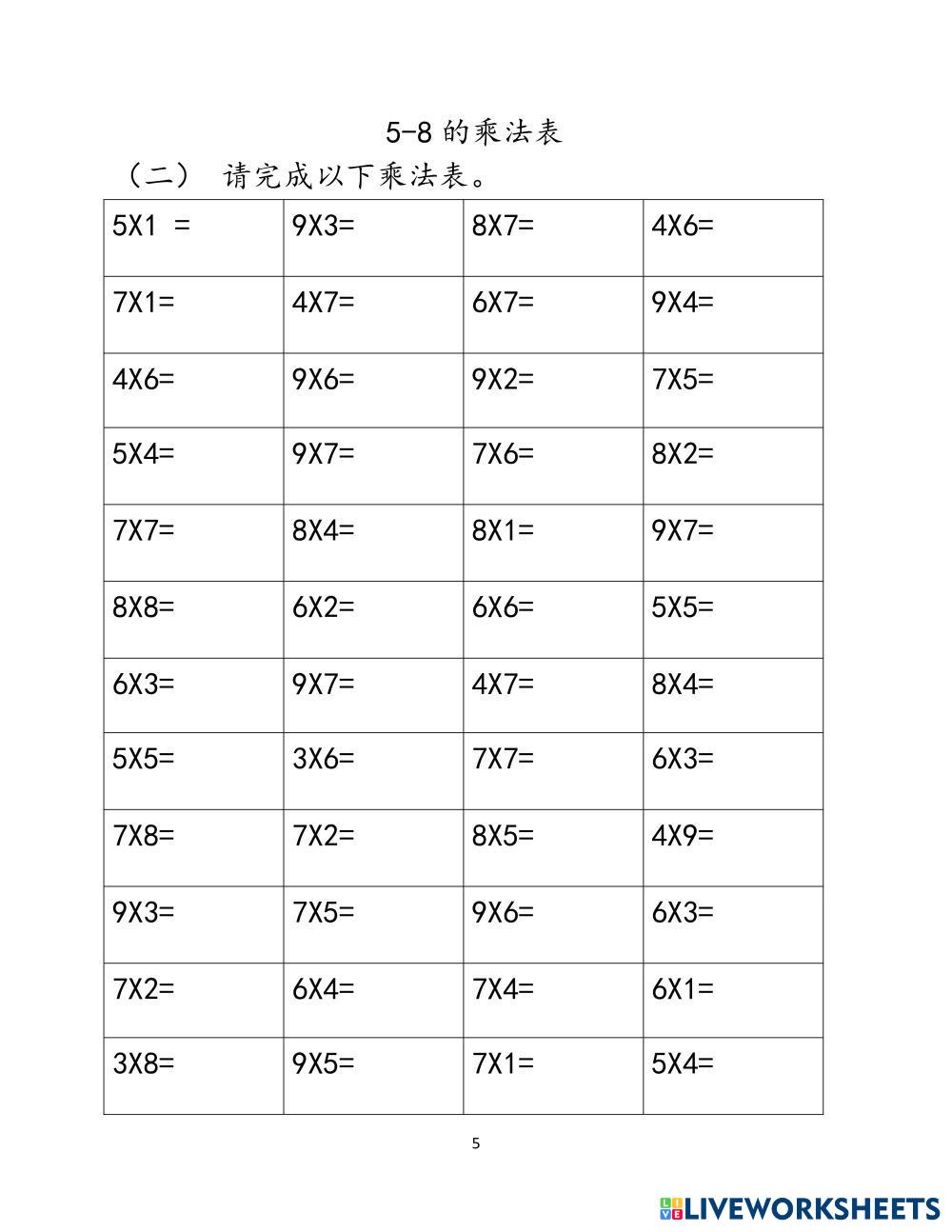 5-8 的乘法表

（二） 请完成以下乘法表。

| 5X1 = | 9X3= | 8X7= | 4X6= |
|---|---|---|---|
| 7X1= | 4X7= | 6X7= | 9X4= |
| 4X6= | 9X6= | 9X2= | 7X5= |
| 5X4= | 9X7= | 7X6= | 8X2= |
| 7X7= | 8X4= | 8X1= | 9X7= |
| 8X8= | 6X2= | 6X6= | 5X5= |
| 6X3= | 9X7= | 4X7= | 8X4= |
| 5X5= | 3X6= | 7X7= | 6X3= |
| 7X8= | 7X2= | 8X5= | 4X9= |
| 9X3= | 7X5= | 9X6= | 6X3= |
| 7X2= | 6X4= | 7X4= | 6X1= |
| 3X8= | 9X5= | 7X1= | 5X4= |

5

LIVEWORKSHEETS